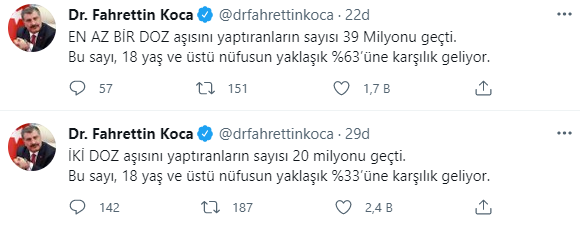 Dr. Fahrettin Koca @drfahrettinkoca · 22d
EN AZ BİR DOZ aşısını yaptıranların sayısı 39 Milyonu geçti.
Bu sayı, 18 yaş ve üstü nüfusun yaklaşık %63'üne karşılık geliyor.

57 151 1,7 B

Dr. Fahrettin Koca @drfahrettinkoca · 29d
İKİ DOZ aşısını yaptıranların sayısı 20 milyonu geçti.
Bu sayı, 18 yaş ve üstü nüfusun yaklaşık %33'üne karşılık geliyor.

142 187 2,4 B